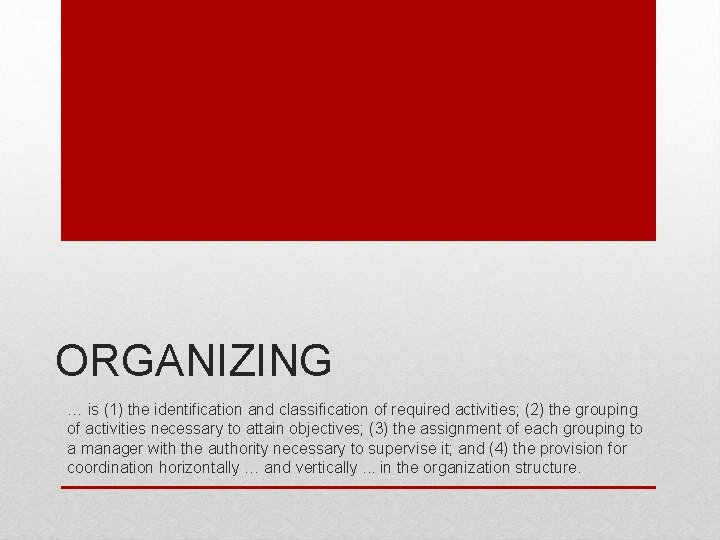 ORGANIZING

… is (1) the identification and classification of required activities; (2) the grouping of activities necessary to attain objectives; (3) the assignment of each grouping to a manager with the authority necessary to supervise it; and (4) the provision for coordination horizontally … and vertically ... in the organization structure.